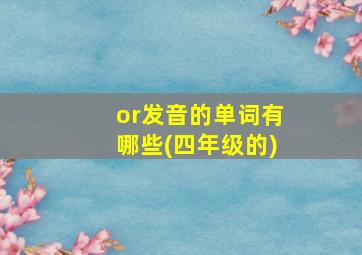 or发音的单词有哪些(四年级的)